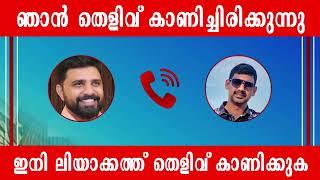 ഞാൻ തെളിവ് കാണിച്ചിരിക്കുന്നു

ഇനി ലിയാക്കത്ത് തെളിവ് കാണിക്കുക